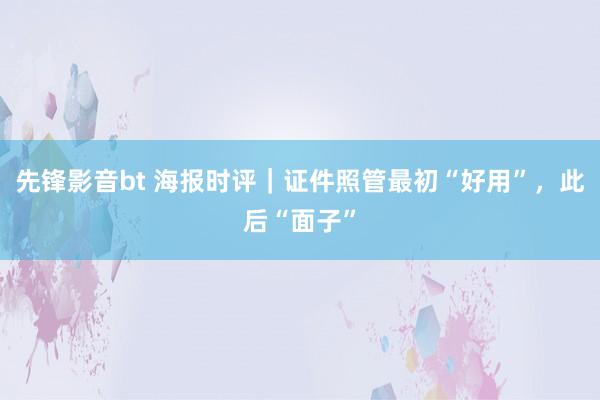 先锋影音bt 海报时评｜证件照管最初“好用”，此后“面子”